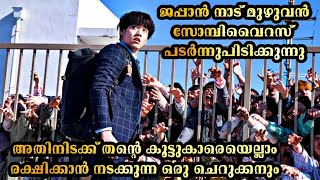 ജപ്പാൻ നാട് മുഴുവൻ സോമ്പിവൈറസ് പടർന്നുപിടിക്കുന്നു

അതിനിടക്ക് തന്റെ കൂട്ടുകാരെയെല്ലാം രക്ഷിക്കാൻ നടക്കുന്ന ഒരു ചെറുക്കനും